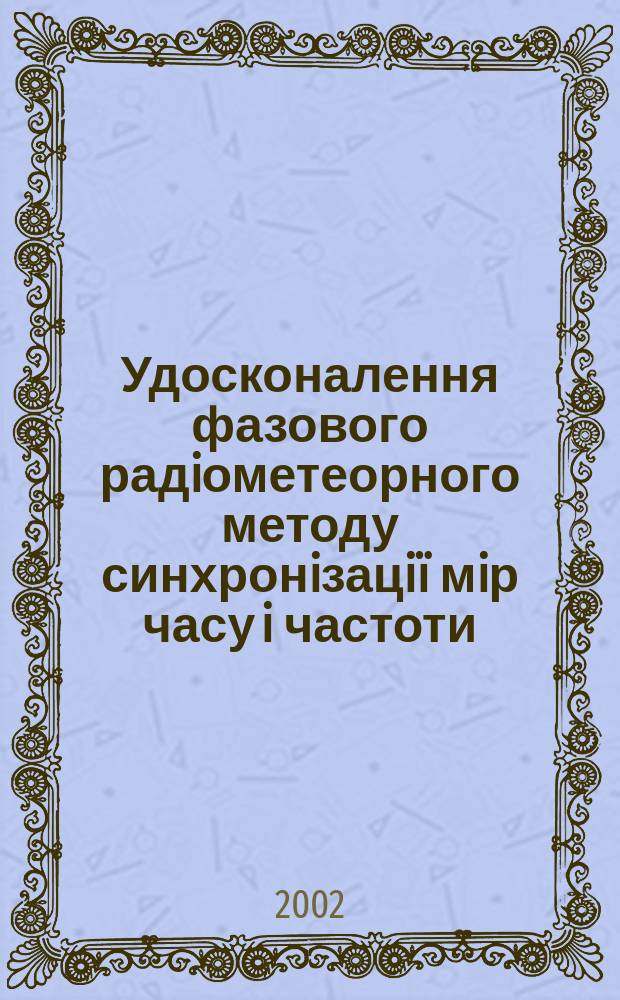 Удосконалення фазового радіометеорного методу синхронізації мір часу і частоти

2002